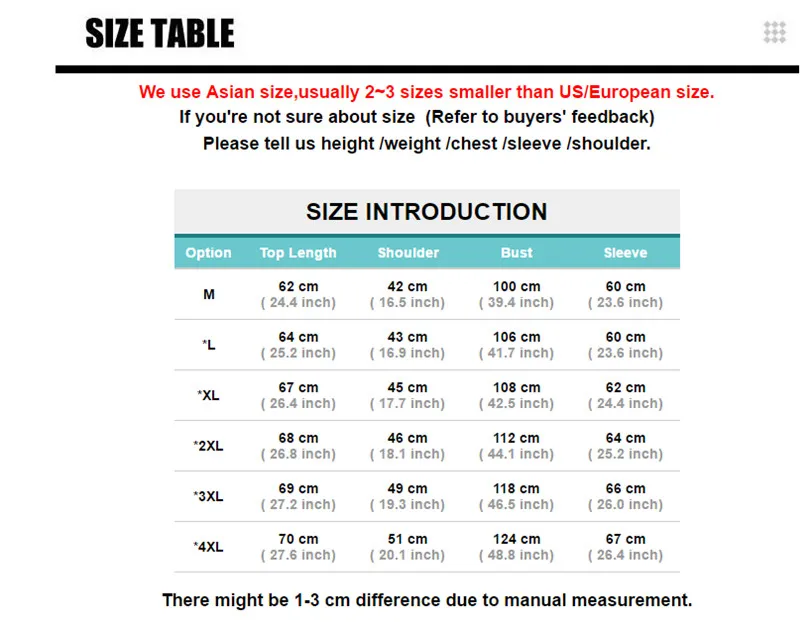 SIZE TABLE

We use Asian size,usually 2~3 sizes smaller than US/European size.
If you're not sure about size (Refer to buyers' feedback)
Please tell us height /weight /chest /sleeve /shoulder.

SIZE INTRODUCTION

| Option | Top Length | Shoulder | Bust | Sleeve |
|---|---|---|---|---|
| M | 62 cm ( 24.4 inch) | 42 cm ( 16.5 inch) | 100 cm ( 39.4 inch) | 60 cm ( 23.6 inch) |
| *L | 64 cm ( 25.2 inch) | 43 cm ( 16.9 inch) | 106 cm ( 41.7 inch) | 60 cm ( 23.6 inch) |
| *XL | 67 cm ( 26.4 inch) | 45 cm ( 17.7 inch) | 108 cm ( 42.5 inch) | 62 cm ( 24.4 inch) |
| *2XL | 68 cm ( 26.8 inch) | 46 cm ( 18.1 inch) | 112 cm ( 44.1 inch) | 64 cm ( 25.2 inch) |
| *3XL | 69 cm ( 27.2 inch) | 49 cm ( 19.3 inch) | 118 cm ( 46.5 inch) | 66 cm ( 26.0 inch) |
| *4XL | 70 cm ( 27.6 inch) | 51 cm ( 20.1 inch) | 124 cm ( 48.8 inch) | 67 cm ( 26.4 inch) |

There might be 1-3 cm difference due to manual measurement.